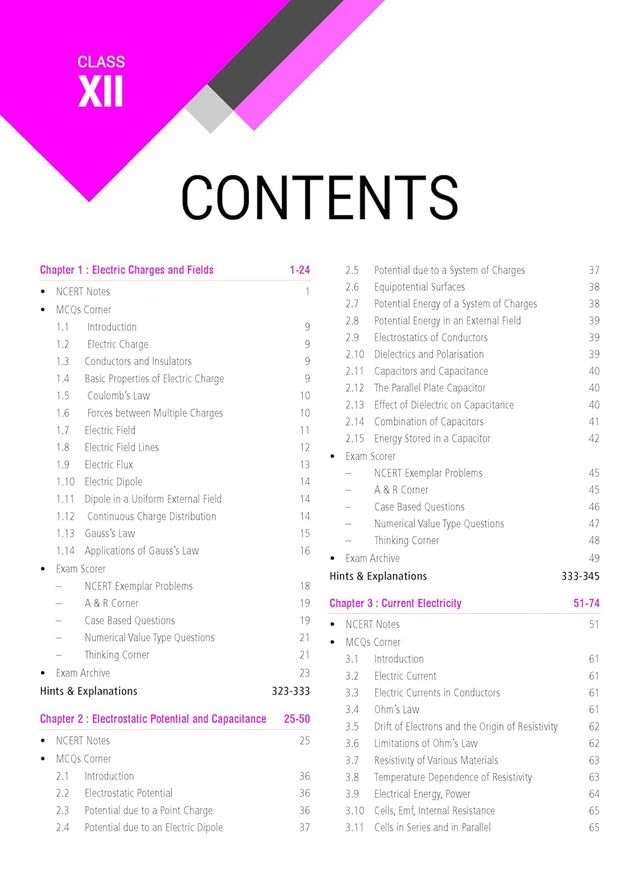 CLASS
XII

CONTENTS

Chapter 1 : Electric Charges and Fields 1-24
• NCERT Notes 1
• MCQs Corner
1.1 Introduction 9
1.2 Electric Charge 9
1.3 Conductors and Insulators 9
1.4 Basic Properties of Electric Charge 9
1.5 Coulomb's Law 10
1.6 Forces between Multiple Charges 10
1.7 Electric Field 11
1.8 Electric Field Lines 12
1.9 Electric Flux 13
1.10 Electric Dipole 14
1.11 Dipole in a Uniform External Field 14
1.12 Continuous Charge Distribution 14
1.13 Gauss's Law 15
1.14 Applications of Gauss's Law 16
• Exam Scorer
– NCERT Exemplar Problems 18
– A & R Corner 19
– Case Based Questions 19
– Numerical Value Type Questions 21
– Thinking Corner 21
• Exam Archive 23
Hints & Explanations 323-333

Chapter 2 : Electrostatic Potential and Capacitance 25-50
• NCERT Notes 25
• MCQs Corner
2.1 Introduction 36
2.2 Electrostatic Potential 36
2.3 Potential due to a Point Charge 36
2.4 Potential due to an Electric Dipole 37
2.5 Potential due to a System of Charges 37
2.6 Equipotential Surfaces 38
2.7 Potential Energy of a System of Charges 38
2.8 Potential Energy in an External Field 39
2.9 Electrostatics of Conductors 39
2.10 Dielectrics and Polarisation 39
2.11 Capacitors and Capacitance 40
2.12 The Parallel Plate Capacitor 40
2.13 Effect of Dielectric on Capacitance 40
2.14 Combination of Capacitors 41
2.15 Energy Stored in a Capacitor 42
• Exam Scorer
– NCERT Exemplar Problems 45
– A & R Corner 45
– Case Based Questions 46
– Numerical Value Type Questions 47
– Thinking Corner 48
• Exam Archive 49
Hints & Explanations 333-345

Chapter 3 : Current Electricity 51-74
• NCERT Notes 51
• MCQs Corner
3.1 Introduction 61
3.2 Electric Current 61
3.3 Electric Currents in Conductors 61
3.4 Ohm's Law 61
3.5 Drift of Electrons and the Origin of Resistivity 62
3.6 Limitations of Ohm's Law 62
3.7 Resistivity of Various Materials 63
3.8 Temperature Dependence of Resistivity 63
3.9 Electrical Energy, Power 64
3.10 Cells, Emf, Internal Resistance 65
3.11 Cells in Series and in Parallel 65